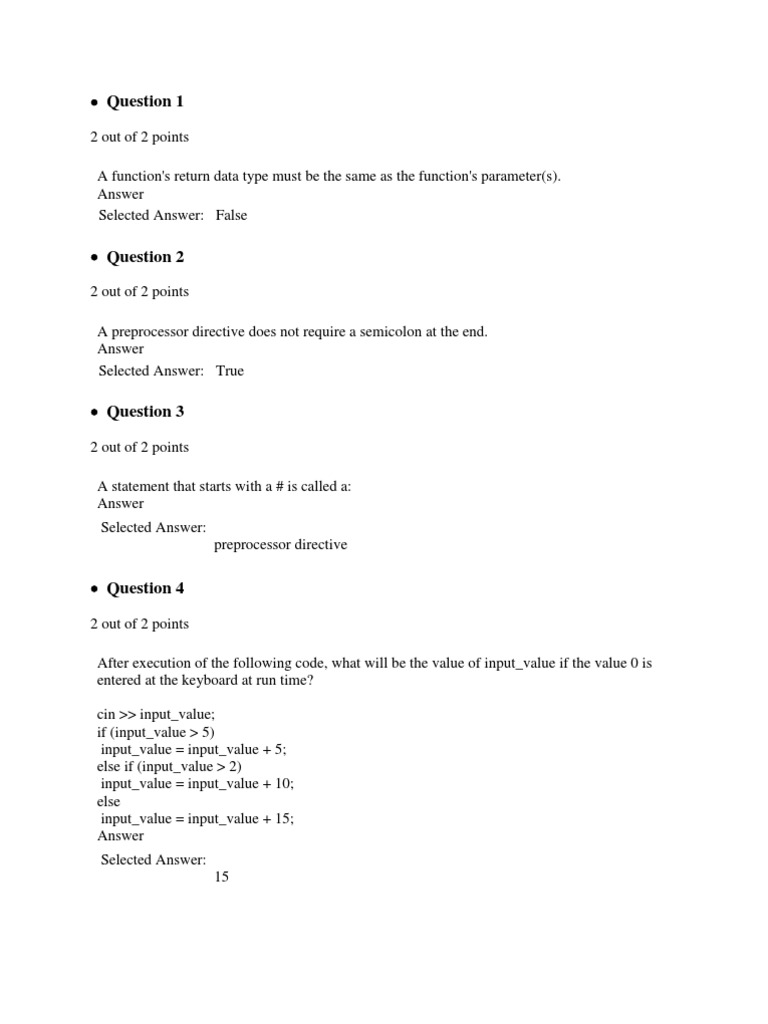 • Question 1

2 out of 2 points

A function's return data type must be the same as the function's parameter(s).
Answer
Selected Answer: False

• Question 2

2 out of 2 points

A preprocessor directive does not require a semicolon at the end.
Answer
Selected Answer: True

• Question 3

2 out of 2 points

A statement that starts with a # is called a:
Answer
Selected Answer:
preprocessor directive

• Question 4

2 out of 2 points

After execution of the following code, what will be the value of input_value if the value 0 is entered at the keyboard at run time?

cin >> input_value;
if (input_value > 5)
input_value = input_value + 5;
else if (input_value > 2)
input_value = input_value + 10;
else
input_value = input_value + 15;
Answer
Selected Answer:
15